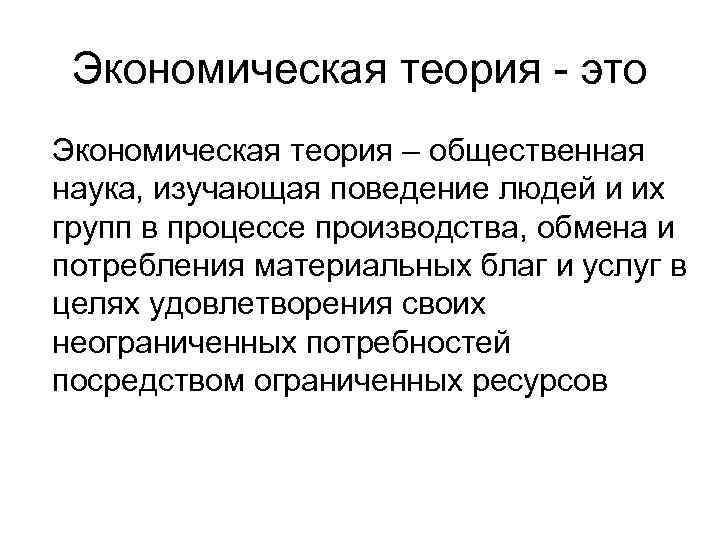 Экономическая теория - это

Экономическая теория – общественная наука, изучающая поведение людей и их групп в процессе производства, обмена и потребления материальных благ и услуг в целях удовлетворения своих неограниченных потребностей посредством ограниченных ресурсов